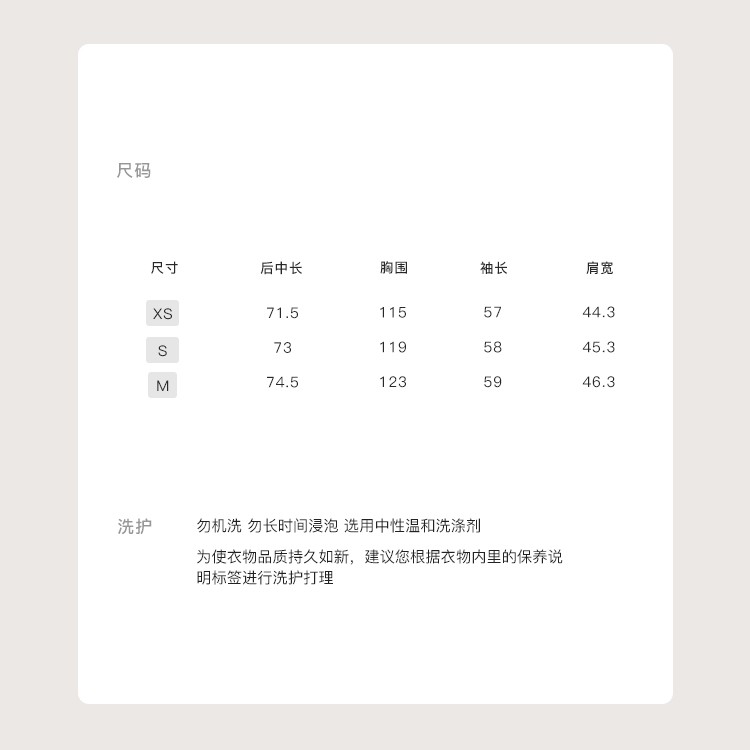 尺码

| 尺寸 | 后中长 | 胸围 | 袖长 | 肩宽 |
|---|---|---|---|---|
| XS | 71.5 | 115 | 57 | 44.3 |
| S | 73 | 119 | 58 | 45.3 |
| M | 74.5 | 123 | 59 | 46.3 |

洗护

勿机洗 勿长时间浸泡 选用中性温和洗涤剂

为使衣物品质持久如新，建议您根据衣物内里的保养说明标签进行洗护打理